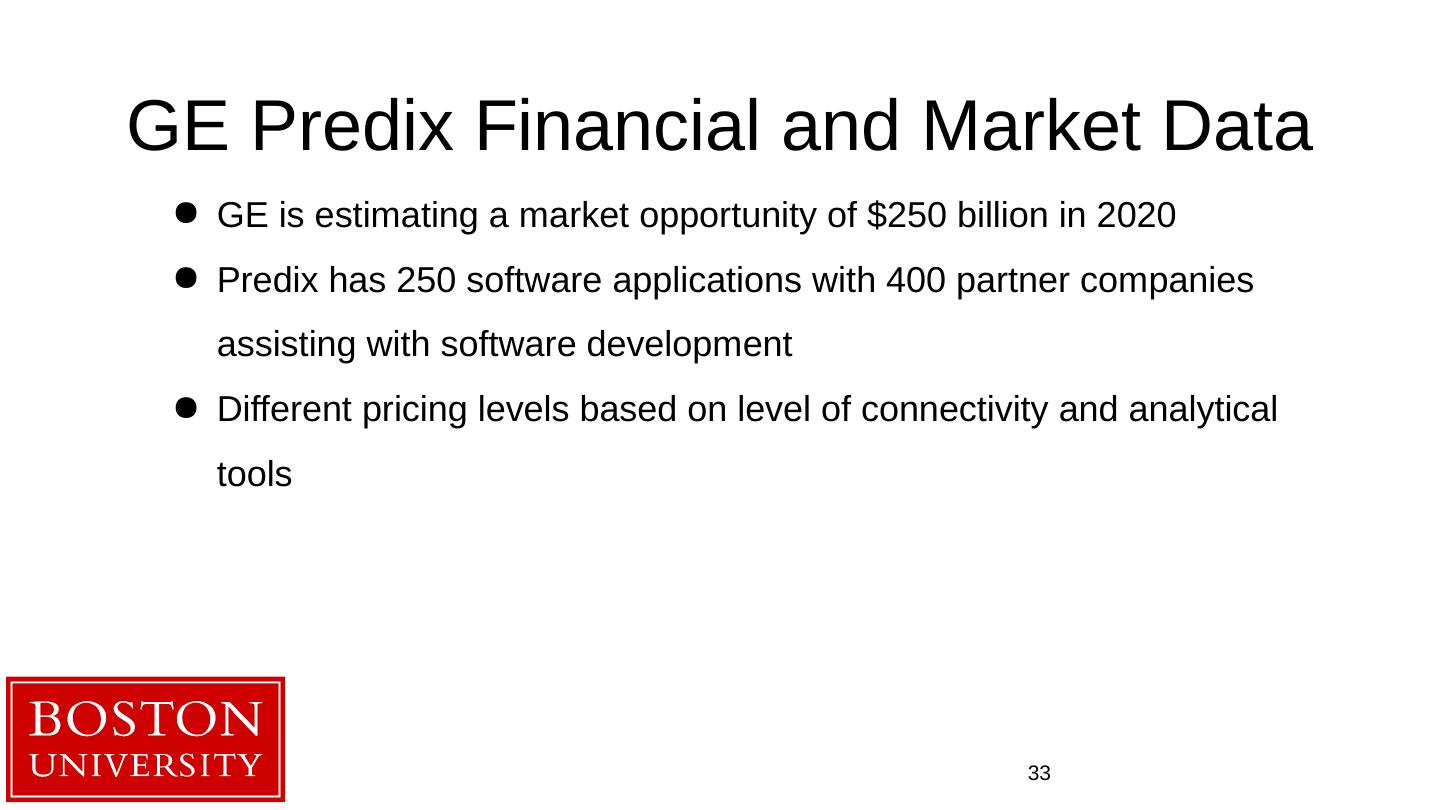 GE Predix Financial and Market Data

• GE is estimating a market opportunity of $250 billion in 2020
• Predix has 250 software applications with 400 partner companies assisting with software development
• Different pricing levels based on level of connectivity and analytical tools

BOSTON
UNIVERSITY

33